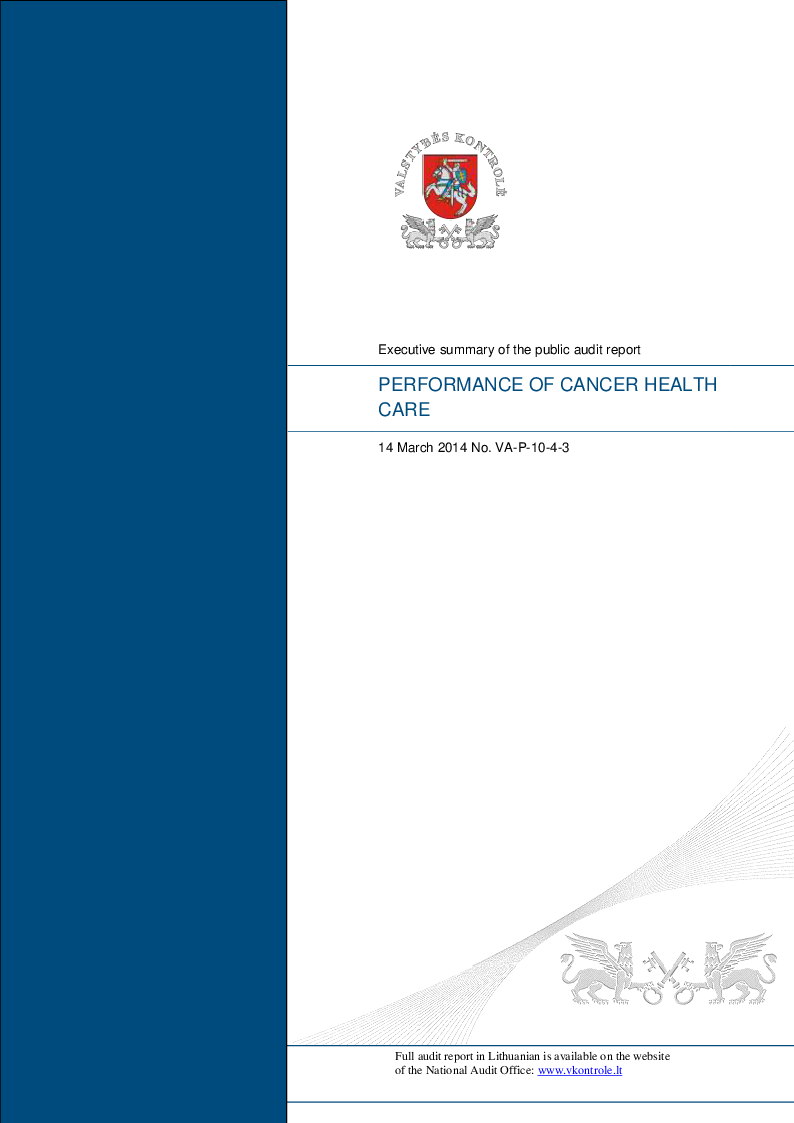 VALSTYBĖS KONTROLĖ

Executive summary of the public audit report

PERFORMANCE OF CANCER HEALTH CARE

14 March 2014 No. VA-P-10-4-3

Full audit report in Lithuanian is available on the website of the National Audit Office: www.vkontrole.lt